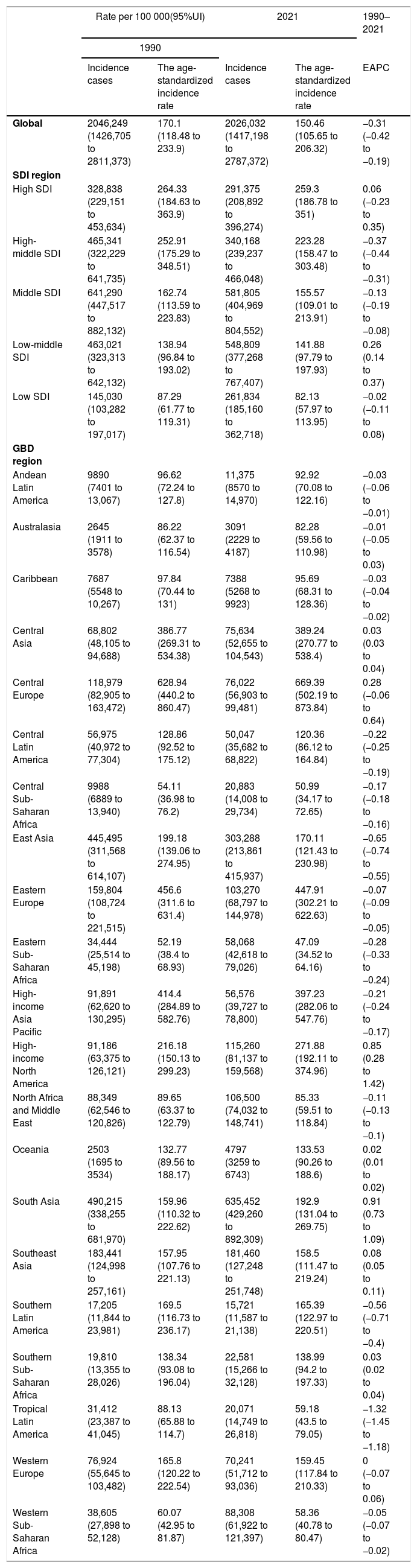 |  | Rate per 100 000(95%UI) |  | 2021 |  | 1990–2021 |
|---|---|---|---|---|---|
|  | 1990 |  |  |  |  |
|  | Incidence cases | The age-standardized incidence rate | Incidence cases | The age-standardized incidence rate | EAPC |
| Global | 2046,249 (1426,705 to 2811,373) | 170.1 (118.48 to 233.9) | 2026,032 (1417,198 to 2787,372) | 150.46 (105.65 to 206.32) | –0.31 (–0.42 to –0.19) |
| SDI region |  |  |  |  |  |
| High SDI | 328,838 (229,151 to 453,634) | 264.33 (184.63 to 363.9) | 291,375 (208,892 to 396,274) | 259.3 (186.78 to 351) | 0.06 (–0.23 to 0.35) |
| High-middle SDI | 465,341 (322,229 to 641,735) | 252.91 (175.29 to 348.51) | 340,168 (239,237 to 466,048) | 223.28 (158.47 to 303.48) | –0.37 (–0.44 to –0.31) |
| Middle SDI | 641,290 (447,517 to 882,132) | 162.74 (113.59 to 223.83) | 581,805 (404,969 to 804,552) | 155.57 (109.01 to 213.91) | –0.13 (–0.19 to –0.08) |
| Low-middle SDI | 463,021 (323,313 to 642,132) | 138.94 (96.84 to 193.02) | 548,809 (377,268 to 767,407) | 141.88 (97.79 to 197.93) | 0.26 (0.14 to 0.37) |
| Low SDI | 145,030 (103,282 to 197,017) | 87.29 (61.77 to 119.31) | 261,834 (185,160 to 362,718) | 82.13 (57.97 to 113.95) | –0.02 (–0.11 to 0.08) |
| GBD region |  |  |  |  |  |
| Andean Latin America | 9890 (7401 to 13,067) | 96.62 (72.24 to 127.8) | 11,375 (8570 to 14,970) | 92.92 (70.08 to 122.16) | –0.03 (–0.06 to –0.01) |
| Australasia | 2645 (1911 to 3578) | 86.22 (62.37 to 116.54) | 3091 (2229 to 4187) | 82.28 (59.56 to 110.98) | –0.01 (–0.05 to 0.03) |
| Caribbean | 7687 (5548 to 10,267) | 97.84 (70.44 to 131) | 7388 (5268 to 9923) | 95.69 (68.31 to 128.36) | –0.03 (–0.04 to –0.02) |
| Central Asia | 68,802 (48,105 to 94,688) | 386.77 (269.31 to 534.38) | 75,634 (52,655 to 104,543) | 389.24 (270.77 to 538.4) | 0.03 (0.03 to 0.04) |
| Central Europe | 118,979 (82,905 to 163,472) | 628.94 (440.2 to 860.47) | 76,022 (56,903 to 99,481) | 669.39 (502.19 to 873.84) | 0.28 (–0.06 to 0.64) |
| Central Latin America | 56,975 (40,972 to 77,304) | 128.86 (92.52 to 175.12) | 50,047 (35,682 to 68,822) | 120.36 (86.12 to 164.84) | –0.22 (–0.25 to –0.19) |
| Central Sub-Saharan Africa | 9988 (6889 to 13,940) | 54.11 (36.98 to 76.2) | 20,883 (14,008 to 29,734) | 50.99 (34.17 to 72.65) | –0.17 (–0.18 to –0.16) |
| East Asia | 445,495 (311,568 to 614,107) | 199.18 (139.06 to 274.95) | 303,288 (213,861 to 415,937) | 170.11 (121.43 to 230.98) | –0.65 (–0.74 to –0.55) |
| Eastern Europe | 159,804 (108,724 to 221,515) | 456.6 (311.6 to 631.4) | 103,270 (68,797 to 144,978) | 447.91 (302.21 to 622.63) | –0.07 (–0.09 to –0.05) |
| Eastern Sub-Saharan Africa | 34,444 (25,514 to 45,198) | 52.19 (38.4 to 68.93) | 58,068 (42,618 to 79,026) | 47.09 (34.52 to 64.16) | –0.28 (–0.33 to –0.24) |
| High-income Asia Pacific | 91,891 (62,620 to 130,295) | 414.4 (284.89 to 582.76) | 56,576 (39,727 to 78,800) | 397.23 (282.06 to 547.76) | –0.21 (–0.24 to –0.17) |
| High-income North America | 91,186 (63,375 to 126,121) | 216.18 (150.13 to 299.23) | 115,260 (81,137 to 159,568) | 271.88 (192.11 to 374.96) | 0.85 (0.28 to 1.42) |
| North Africa and Middle East | 88,349 (62,546 to 120,826) | 89.65 (63.37 to 122.79) | 106,500 (74,032 to 148,741) | 85.33 (59.51 to 118.84) | –0.11 (–0.13 to –0.1) |
| Oceania | 2503 (1695 to 3534) | 132.77 (89.56 to 188.17) | 4797 (3259 to 6743) | 133.53 (90.26 to 188.6) | 0.02 (0.01 to 0.02) |
| South Asia | 490,215 (338,255 to 681,970) | 159.96 (110.32 to 222.62) | 635,452 (429,260 to 892,309) | 192.9 (131.04 to 269.75) | 0.91 (0.73 to 1.09) |
| Southeast Asia | 183,441 (124,998 to 257,161) | 157.95 (107.76 to 221.13) | 181,460 (127,248 to 251,748) | 158.5 (111.47 to 219.24) | 0.08 (0.05 to 0.11) |
| Southern Latin America | 17,205 (11,844 to 23,981) | 169.5 (116.73 to 236.17) | 15,721 (11,587 to 21,138) | 165.39 (122.97 to 220.51) | –0.56 (–0.71 to –0.4) |
| Southern Sub-Saharan Africa | 19,810 (13,355 to 28,026) | 138.34 (93.08 to 196.04) | 22,581 (15,266 to 32,128) | 138.99 (94.2 to 197.33) | 0.03 (0.02 to 0.04) |
| Tropical Latin America | 31,412 (23,387 to 41,045) | 88.13 (65.88 to 114.7) | 20,071 (14,749 to 26,818) | 59.18 (43.5 to 79.05) | –1.32 (–1.45 to –1.18) |
| Western Europe | 76,924 (55,645 to 103,482) | 165.8 (120.22 to 222.54) | 70,241 (51,712 to 93,036) | 159.45 (117.84 to 210.33) | 0 (–0.07 to 0.06) |
| Western Sub-Saharan Africa | 38,605 (27,898 to 52,128) | 60.07 (42.95 to 81.87) | 88,308 (61,922 to 121,397) | 58.36 (40.78 to 80.47) | –0.05 (–0.07 to –0.02) |